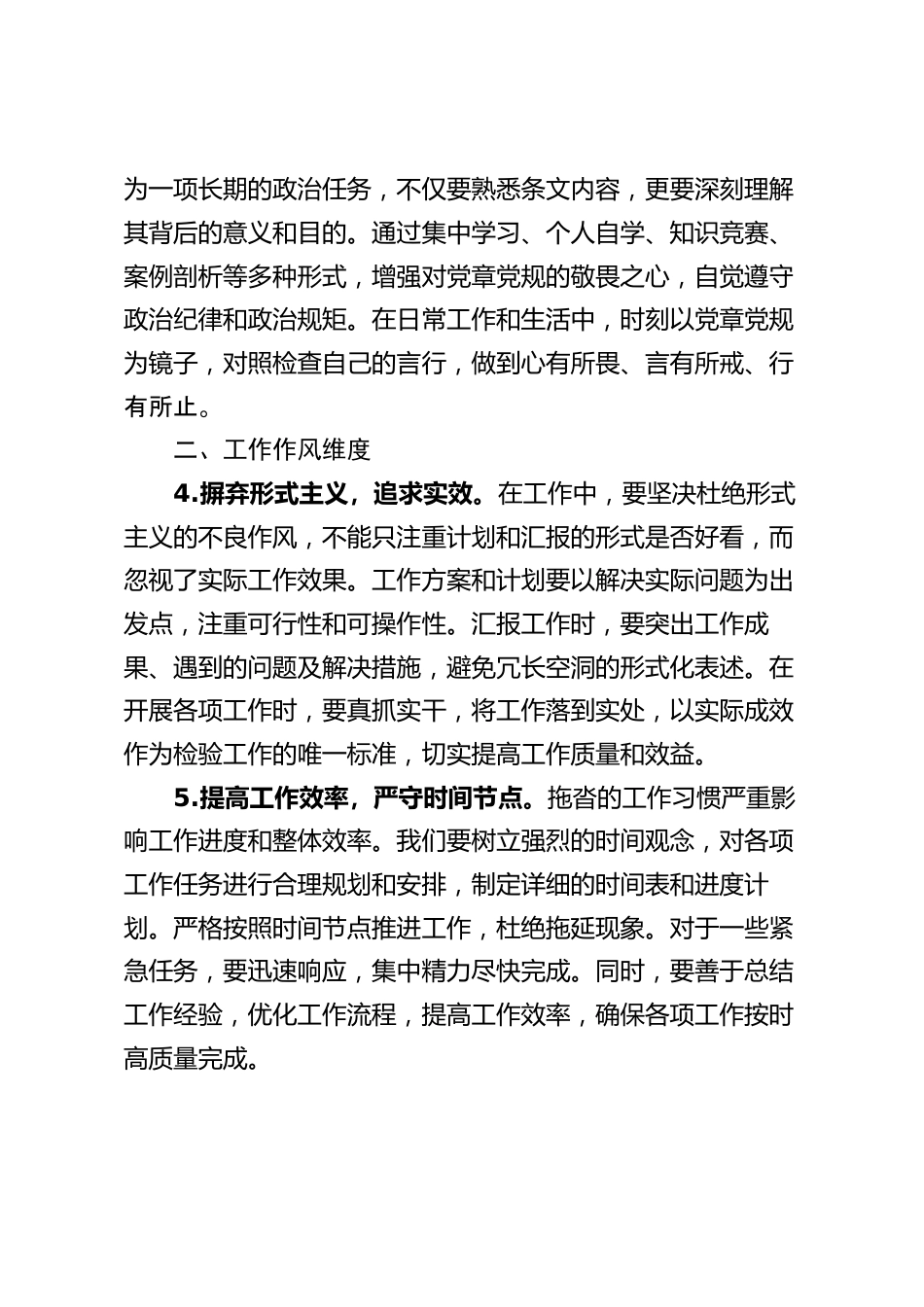 为一项长期的政治任务，不仅要熟悉条文内容，更要深刻理解其背后的意义和目的。通过集中学习、个人自学、知识竞赛、案例剖析等多种形式，增强对党章党规的敬畏之心，自觉遵守政治纪律和政治规矩。在日常工作和生活中，时刻以党章党规为镜子，对照检查自己的言行，做到心有所畏、言有所戒、行有所止。

二、工作作风维度

4.摒弃形式主义，追求实效。在工作中，要坚决杜绝形式主义的不良作风，不能只注重计划和汇报的形式是否好看，而忽视了实际工作效果。工作方案和计划要以解决实际问题为出发点，注重可行性和可操作性。汇报工作时，要突出工作成果、遇到的问题及解决措施，避免冗长空洞的形式化表述。在开展各项工作时，要真抓实干，将工作落到实处，以实际成效作为检验工作的唯一标准，切实提高工作质量和效益。

5.提高工作效率，严守时间节点。拖沓的工作习惯严重影响工作进度和整体效率。我们要树立强烈的时间观念，对各项工作任务进行合理规划和安排，制定详细的时间表和进度计划。严格按照时间节点推进工作，杜绝拖延现象。对于一些紧急任务，要迅速响应，集中精力尽快完成。同时，要善于总结工作经验，优化工作流程，提高工作效率，确保各项工作按时高质量完成。